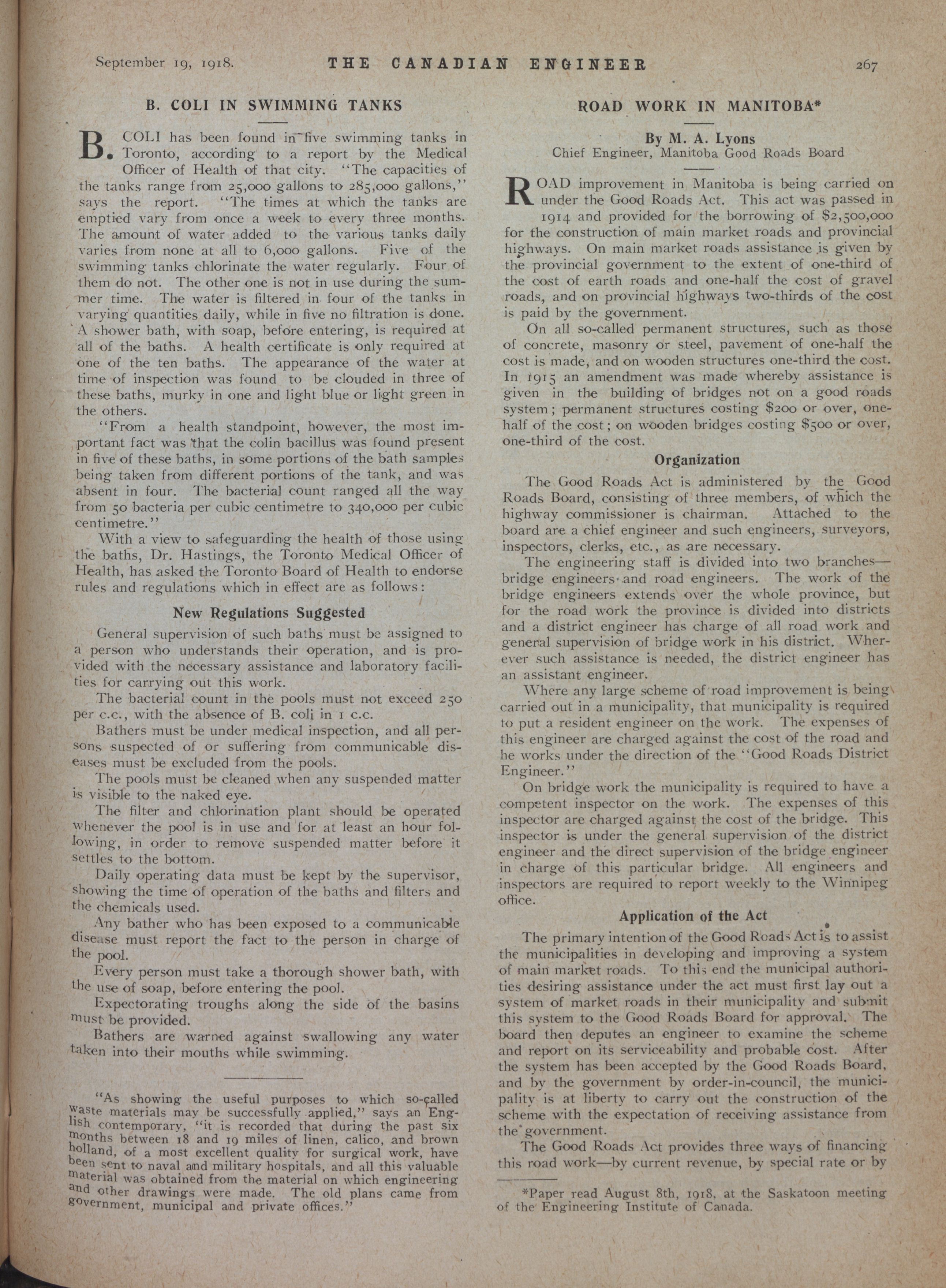 September 19, 1918. THE CANADIAN ENGINEER 267

B. COLI IN SWIMMING TANKS

B. COLI has been found in five swimming tanks in Toronto, according to a report by the Medical Officer of Health of that city. "The capacities of the tanks range from 25,000 gallons to 285,000 gallons," says the report. "The times at which the tanks are emptied vary from once a week to every three months. The amount of water added to the various tanks daily varies from none at all to 6,000 gallons. Five of the swimming tanks chlorinate the water regularly. Four of them do not. The other one is not in use during the summer time. The water is filtered in four of the tanks in varying quantities daily, while in five no filtration is done. A shower bath, with soap, before entering, is required at all of the baths. A health certificate is only required at one of the ten baths. The appearance of the water at time of inspection was found to be clouded in three of these baths, murky in one and light blue or light green in the others.

"From a health standpoint, however, the most important fact was that the colin bacillus was found present in five of these baths, in some portions of the bath samples being taken from different portions of the tank, and was absent in four. The bacterial count ranged all the way from 50 bacteria per cubic centimetre to 340,000 per cubic centimetre."

With a view to safeguarding the health of those using the baths, Dr. Hastings, the Toronto Medical Officer of Health, has asked the Toronto Board of Health to endorse rules and regulations which in effect are as follows:

New Regulations Suggested

General supervision of such baths must be assigned to a person who understands their operation, and is provided with the necessary assistance and laboratory facilities for carrying out this work.

The bacterial count in the pools must not exceed 250 per c.c., with the absence of B. coli in 1 c.c.

Bathers must be under medical inspection, and all persons suspected of or suffering from communicable diseases must be excluded from the pools.

The pools must be cleaned when any suspended matter is visible to the naked eye.

The filter and chlorination plant should be operated whenever the pool is in use and for at least an hour following, in order to remove suspended matter before it settles to the bottom.

Daily operating data must be kept by the supervisor, showing the time of operation of the baths and filters and the chemicals used.

Any bather who has been exposed to a communicable disease must report the fact to the person in charge of the pool.

Every person must take a thorough shower bath, with the use of soap, before entering the pool.

Expectorating troughs along the side of the basins must be provided.

Bathers are warned against swallowing any water taken into their mouths while swimming.

"As showing the useful purposes to which so-called waste materials may be successfully applied," says an English contemporary, "it is recorded that during the past six months between 18 and 19 miles of linen, calico, and brown holland, of a most excellent quality for surgical work, have been sent to naval and military hospitals, and all this valuable material was obtained from the material on which engineering and other drawings were made. The old plans came from government, municipal and private offices."

ROAD WORK IN MANITOBA*

By M. A. Lyons
Chief Engineer, Manitoba Good Roads Board

ROAD improvement in Manitoba is being carried on under the Good Roads Act. This act was passed in 1914 and provided for the borrowing of $2,500,000 for the construction of main market roads and provincial highways. On main market roads assistance is given by the provincial government to the extent of one-third of the cost of earth roads and one-half the cost of gravel roads, and on provincial highways two-thirds of the cost is paid by the government.

On all so-called permanent structures, such as those of concrete, masonry or steel, pavement of one-half the cost is made, and on wooden structures one-third the cost. In 1915 an amendment was made whereby assistance is given in the building of bridges not on a good roads system; permanent structures costing $200 or over, one-half of the cost; on wooden bridges costing $500 or over, one-third of the cost.

Organization

The Good Roads Act is administered by the Good Roads Board, consisting of three members, of which the highway commissioner is chairman. Attached to the board are a chief engineer and such engineers, surveyors, inspectors, clerks, etc., as are necessary.

The engineering staff is divided into two branches—bridge engineers and road engineers. The work of the bridge engineers extends over the whole province, but for the road work the province is divided into districts and a district engineer has charge of all road work and general supervision of bridge work in his district. Wherever such assistance is needed, the district engineer has an assistant engineer.

Where any large scheme of road improvement is being carried out in a municipality, that municipality is required to put a resident engineer on the work. The expenses of this engineer are charged against the cost of the road and he works under the direction of the "Good Roads District Engineer."

On bridge work the municipality is required to have a competent inspector on the work. The expenses of this inspector are charged against the cost of the bridge. This inspector is under the general supervision of the district engineer and the direct supervision of the bridge engineer in charge of this particular bridge. All engineers and inspectors are required to report weekly to the Winnipeg office.

Application of the Act

The primary intention of the Good Roads Act is to assist the municipalities in developing and improving a system of main market roads. To this end the municipal authorities desiring assistance under the act must first lay out a system of market roads in their municipality and submit this system to the Good Roads Board for approval. The board then deputes an engineer to examine the scheme and report on its serviceability and probable cost. After the system has been accepted by the Good Roads Board, and by the government by order-in-council, the municipality is at liberty to carry out the construction of the scheme with the expectation of receiving assistance from the government.

The Good Roads Act provides three ways of financing this road work—by current revenue, by special rate or by

*Paper read August 8th, 1918, at the Saskatoon meeting of the Engineering Institute of Canada.